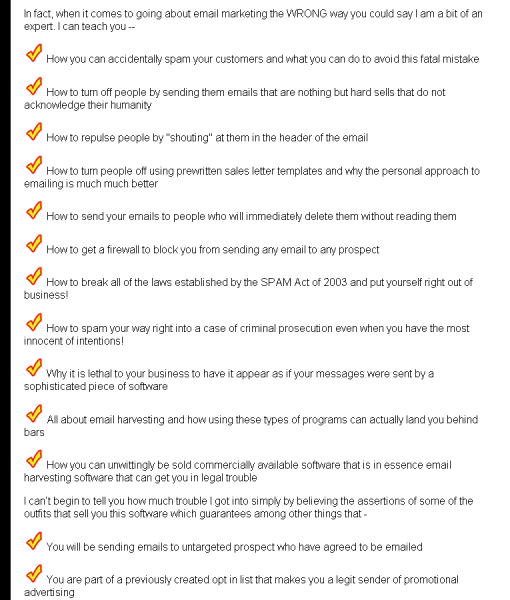 In fact, when it comes to going about email marketing the WRONG way you could say I am a bit of an expert. I can teach you --

How you can accidentally spam your customers and what you can do to avoid this fatal mistake

How to turn off people by sending them emails that are nothing but hard sells that do not acknowledge their humanity

How to repulse people by "shouting" at them in the header of the email

How to turn people off using prewritten sales letter templates and why the personal approach to emailing is much much better

How to send your emails to people who will immediately delete them without reading them

How to get a firewall to block you from sending any email to any prospect

How to break all of the laws established by the SPAM Act of 2003 and put yourself right out of business!

How to spam your way right into a case of criminal prosecution even when you have the most innocent of intentions!

Why it is lethal to your business to have it appear as if your messages were sent by a sophisticated piece of software

All about email harvesting and how using these types of programs can actually land you behind bars

How you can unwittingly be sold commercially available software that is in essence email harvesting software that can get you in legal trouble

I can't begin to tell you how much trouble I got into simply by believing the assertions of some of the outfits that sell you this software which guarantees among other things that -

You will be sending emails to untargeted prospect who have agreed to be emailed

You are part of a previously created opt in list that makes you a legit sender of promotional advertising